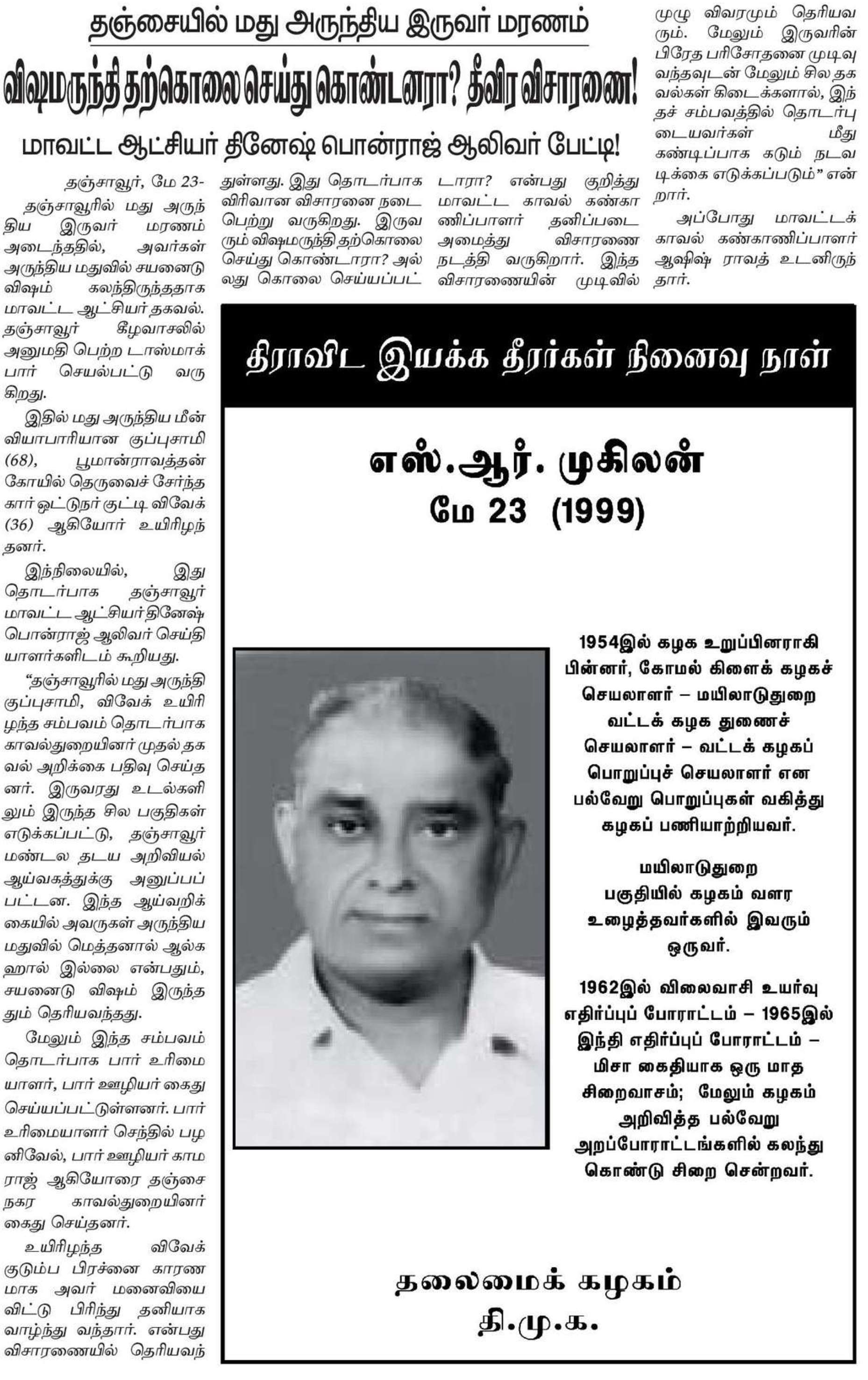 தஞ்சையில் மது அருந்திய இருவர் மரணம்

விஷமருந்தி தற்கொலை செய்து கொண்டனரா? தீவிர விசாரணை!

மாவட்ட ஆட்சியர் தினேஷ் பொன்ராஜ் ஆலிவர் பேட்டி!

தஞ்சாவூர், மே 23-

தஞ்சாவூரில் மது அருந்திய இருவர் மரணம் அடைந்ததில், அவர்கள் அருந்திய மதுவில் சயனைடு விஷம் கலந்திருந்ததாக மாவட்ட ஆட்சியர் தகவல். தஞ்சாவூர் கீழவாசலில் அனுமதி பெற்ற டாஸ்மாக் பார் செயல்பட்டு வருகிறது.

இதில் மது அருந்திய மீன் வியாபாரியான குப்புசாமி (68), பூமான்ராவத்தன் கோயில் தெருவைச் சேர்ந்த கார் ஓட்டுநர் குட்டி விவேக் (36) ஆகியோர் உயிரிழந்தனர்.

இந்நிலையில், இது தொடர்பாக தஞ்சாவூர் மாவட்ட ஆட்சியர் தினேஷ் பொன்ராஜ் ஆலிவர் செய்தியாளர்களிடம் கூறியது.

“தஞ்சாவூரில் மது அருந்தி குப்புசாமி, விவேக் உயிரிழந்த சம்பவம் தொடர்பாக காவல்துறையினர் முதல் தகவல் அறிக்கை பதிவு செய்தனர். இருவரது உடல்களிலும் இருந்த சில பகுதிகள் எடுக்கப்பட்டு, தஞ்சாவூர் மண்டல தடய அறிவியல் ஆய்வகத்துக்கு அனுப்பப்பட்டன. இந்த ஆய்வறிக்கையில் அவருகள் அருந்திய மதுவில் மெத்தனால் ஆல்கஹால் இல்லை என்பதும், சயனைடு விஷம் இருந்ததும் தெரியவந்தது.

மேலும் இந்த சம்பவம் தொடர்பாக பார் உரிமையாளர், பார் ஊழியர் கைது செய்யப்பட்டுள்ளனர். பார் உரிமையாளர் செந்தில் பழனிவேல், பார் ஊழியர் காமராஜ் ஆகியோரை தஞ்சை நகர காவல்துறையினர் கைது செய்தனர்.

உயிரிழந்த விவேக் குடும்ப பிரச்னை காரணமாக அவர் மனைவியை விட்டு பிரிந்து தனியாக வாழ்ந்து வந்தார். என்பது விசாரணையில் தெரியவந்துள்ளது. இது தொடர்பாக விரிவான விசாரணை நடைபெற்று வருகிறது. இருவரும் விஷமருந்தி தற்கொலை செய்து கொண்டாரா? அல்லது கொலை செய்யப்பட்டாரா? என்பது குறித்து மாவட்ட காவல் கண்காணிப்பாளர் தனிப்படை அமைத்து விசாரணை நடத்தி வருகிறார். இந்த விசாரணையின் முடிவில் முழு விவரமும் தெரியவரும். மேலும் இருவரின் பிரேத பரிசோதனை முடிவு வந்தவுடன் மேலும் சில தகவல்கள் கிடைக்களால், இந்தச் சம்பவத்தில் தொடர்புடையவர்கள் மீது கண்டிப்பாக கடும் நடவடிக்கை எடுக்கப்படும்” என்றார்.

அப்போது மாவட்டக் காவல் கண்காணிப்பாளர் ஆஷிஷ் ராவத் உடனிருந்தார்.

திராவிட இயக்க தீரர்கள் நினைவு நாள்

எஸ்.ஆர். முகிலன்
மே 23 (1999)

1954இல் கழக உறுப்பினராகி பின்னர், கோமல் கிளைக் கழகச் செயலாளர் – மயிலாடுதுறை வட்டக் கழக துணைச் செயலாளர் – வட்டக் கழகப் பொறுப்புச் செயலாளர் என பல்வேறு பொறுப்புகள் வகித்து கழகப் பணியாற்றியவர்.

மயிலாடுதுறை பகுதியில் கழகம் வளர உழைத்தவர்களில் இவரும் ஒருவர்.

1962இல் விலைவாசி உயர்வு எதிர்ப்புப் போராட்டம் – 1965இல் இந்தி எதிர்ப்புப் போராட்டம் – மிசா கைதியாக ஒரு மாத சிறைவாசம்; மேலும் கழகம் அறிவித்த பல்வேறு அறப்போராட்டங்களில் கலந்து கொண்டு சிறை சென்றவர்.

தலைமைக் கழகம்
தி.மு.க.